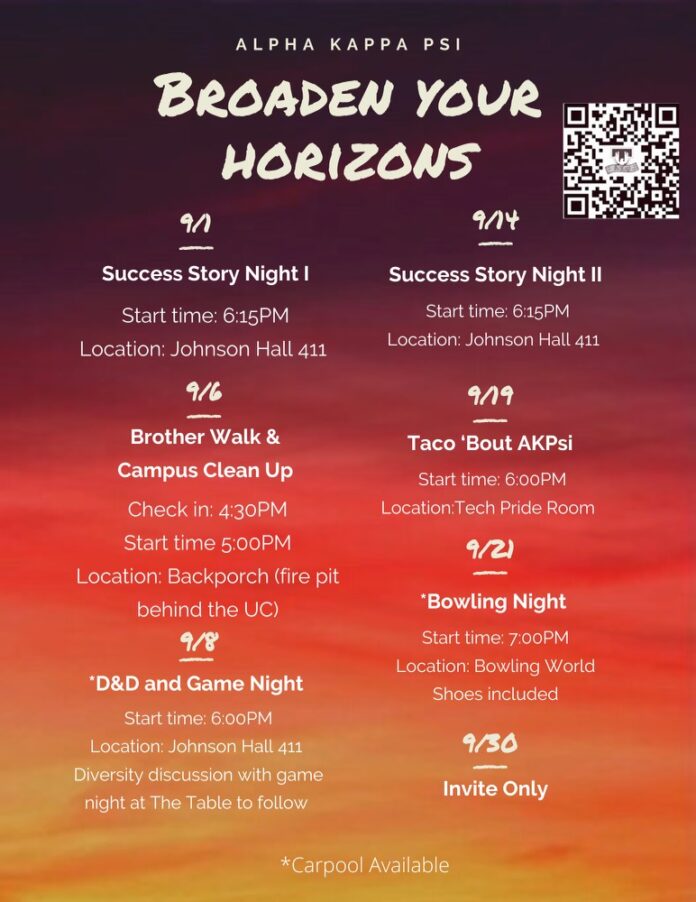 ALPHA KAPPA PSI

BROADEN YOUR HORIZONS

9/1

Success Story Night I

Start time: 6:15PM
Location: Johnson Hall 411

9/6

Brother Walk & Campus Clean Up

Check in: 4:30PM
Start time 5:00PM
Location: Backporch (fire pit behind the UC)

9/8

*D&D and Game Night

Start time: 6:00PM
Location: Johnson Hall 411
Diversity discussion with game night at The Table to follow

9/14

Success Story Night II

Start time: 6:15PM
Location: Johnson Hall 411

9/19

Taco 'Bout AKPsi

Start time: 6:00PM
Location:Tech Pride Room

9/21

*Bowling Night

Start time: 7:00PM
Location: Bowling World
Shoes included

9/30

Invite Only

*Carpool Available